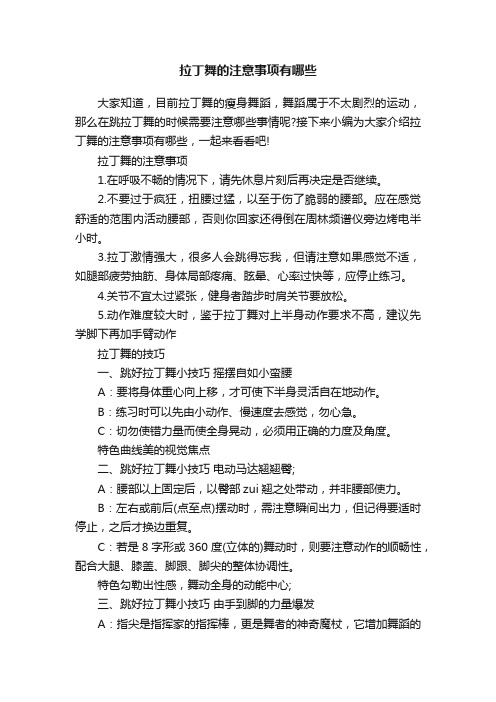 拉丁舞的注意事项有哪些

大家知道，目前拉丁舞的瘦身舞蹈，舞蹈属于不太剧烈的运动，那么在跳拉丁舞的时候需要注意哪些事情呢?接下来小编为大家介绍拉丁舞的注意事项有哪些，一起来看看吧!

拉丁舞的注意事项

1.在呼吸不畅的情况下，请先休息片刻后再决定是否继续。

2.不要过于疯狂，扭腰过猛，以至于伤了脆弱的腰部。应在感觉舒适的范围内活动腰部，否则你回家还得倒在周林频谱仪旁边烤电半小时。

3.拉丁激情强大，很多人会跳得忘我，但请注意如果感觉不适，如腿部疲劳抽筋、身体局部疼痛、眩晕、心率过快等，应停止练习。

4.关节不宜太过紧张，健身者踏步时肩关节要放松。

5.动作难度较大时，鉴于拉丁舞对上半身动作要求不高，建议先学脚下再加手臂动作

拉丁舞的技巧

一、跳好拉丁舞小技巧 摇摆自如小蛮腰

A：要将身体重心向上移，才可使下半身灵活自在地动作。

B：练习时可以先由小动作、慢速度去感觉，勿心急。

C：切勿使错力量而使全身晃动，必须用正确的力度及角度。

特色曲线美的视觉焦点

二、跳好拉丁舞小技巧 电动马达翘翘臀;

A：腰部以上固定后，以臀部 zui 翘之处带动，并非腰部使力。

B：左右或前后(点至点)摆动时，需注意瞬间出力，但记得要适时停止，之后才换边重复。

C：若是 8 字形或 360 度(立体的)舞动时，则要注意动作的顺畅性，配合大腿、膝盖、脚跟、脚尖的整体协调性。

特色勾勒出性感，舞动全身的动能中心;

三、跳好拉丁舞小技巧 由手到脚的力量爆发

A：指尖是指挥家的指挥棒，更是舞者的神奇魔杖，它增加舞蹈的